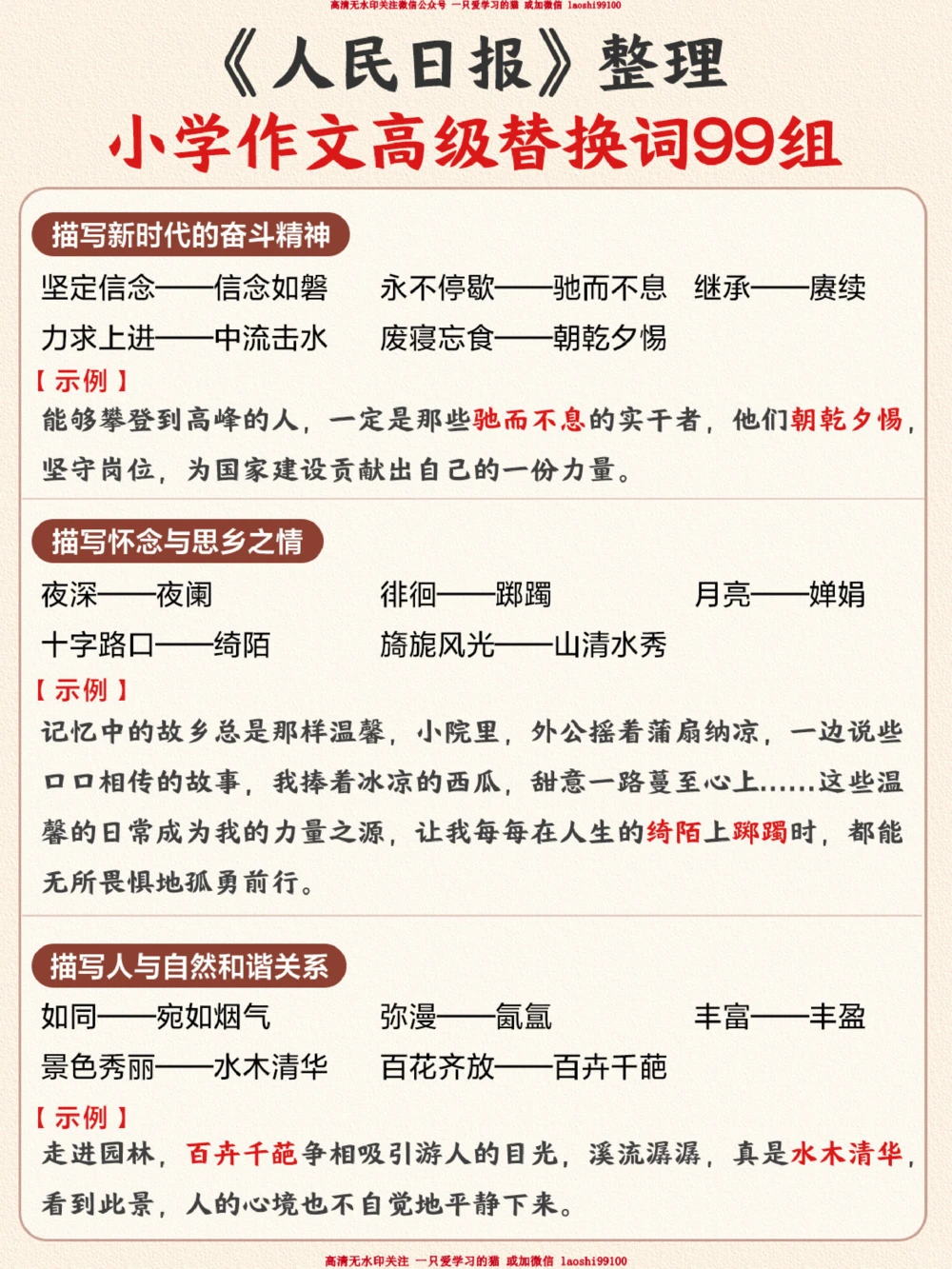 高清无水印关注微信公众号 一只爱学习的猫 或加微信 laoshi99100

《人民日报》整理
小学作文高级替换词99组

描写新时代的奋斗精神

坚定信念——信念如磐　永不停歇——驰而不息　继承——赓续
力求上进——中流击水　废寝忘食——朝乾夕惕

【示例】
能够攀登到高峰的人，一定是那些驰而不息的实干者，他们朝乾夕惕，坚守岗位，为国家建设贡献出自己的一份力量。

描写怀念与思乡之情

夜深——夜阑　徘徊——踯躅　月亮——婵娟
十字路口——绮陌　旖旎风光——山清水秀

【示例】
记忆中的故乡总是那样温馨，小院里，外公摇着蒲扇纳凉，一边说些口口相传的故事，我捧着冰凉的西瓜，甜意一路蔓至心上……这些温馨的日常成为我的力量之源，让我每每在人生的绮陌上踯躅时，都能无所畏惧地孤勇前行。

描写人与自然和谐关系

如同——宛如烟气　弥漫——氤氲　丰富——丰盈
景色秀丽——水木清华　百花齐放——百卉千葩

【示例】
走进园林，百卉千葩争相吸引游人的目光，溪流潺潺，真是水木清华，看到此景，人的心境也不自觉地平静下来。

高清无水印关注 一只爱学习的猫 或加微信 laoshi99100